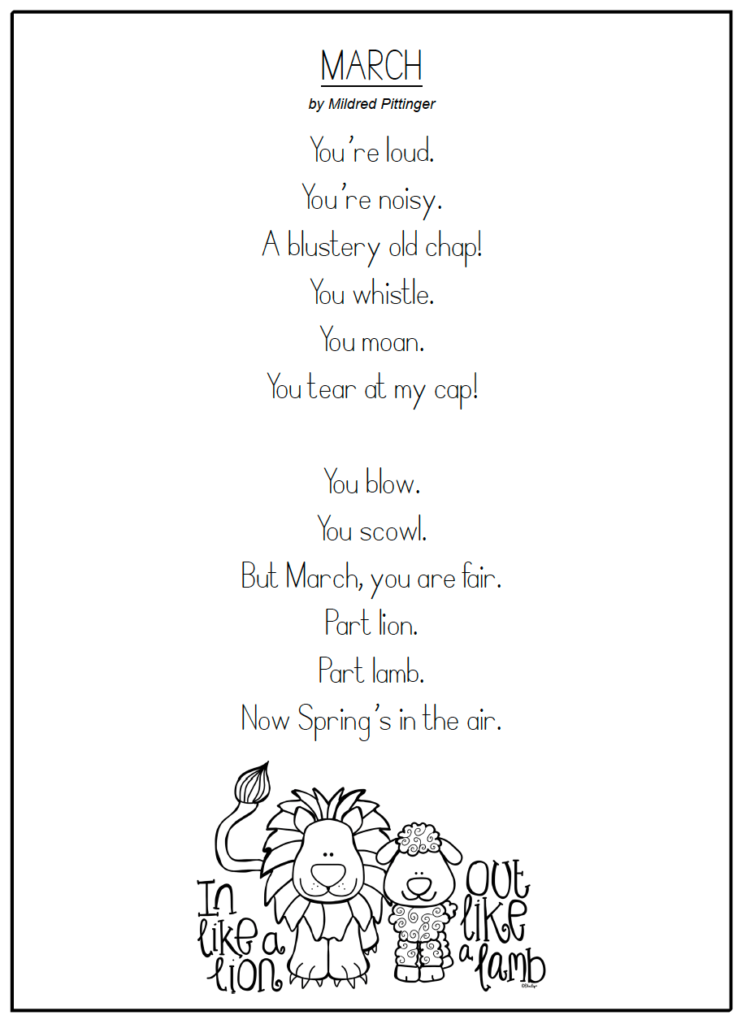 MARCH
by Mildred Pittinger

You're loud.
You're noisy.
A blustery old chap!
You whistle.
You moan.
You tear at my cap!

You blow.
You scowl.
But March, you are fair.
Part lion.
Part lamb.
Now Spring's in the air.

In like a lion

out like a lamb